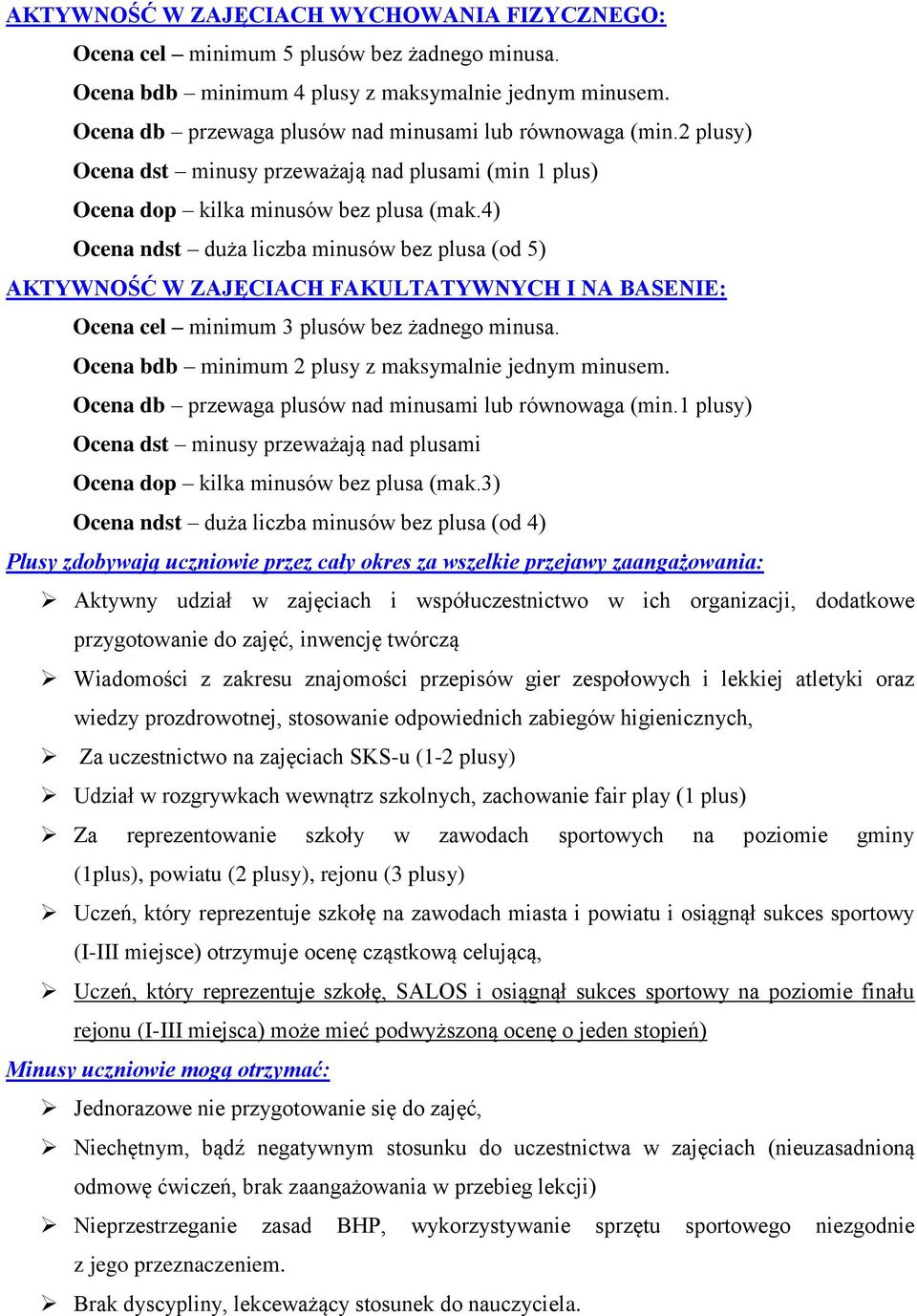 AKTYWNOŚĆ W ZAJĘCIACH WYCHOWANIA FIZYCZNEGO:

Ocena cel – minimum 5 plusów bez żadnego minusa.

Ocena bdb – minimum 4 plusy z maksymalnie jednym minusem.

Ocena db – przewaga plusów nad minusami lub równowaga (min.2 plusy)

Ocena dst – minusy przeważają nad plusami (min 1 plus)

Ocena dop – kilka minusów bez plusa (mak.4)

Ocena ndst – duża liczba minusów bez plusa (od 5)

AKTYWNOŚĆ W ZAJĘCIACH FAKULTATYWNYCH I NA BASENIE:

Ocena cel – minimum 3 plusów bez żadnego minusa.

Ocena bdb – minimum 2 plusy z maksymalnie jednym minusem.

Ocena db – przewaga plusów nad minusami lub równowaga (min.1 plusy)

Ocena dst – minusy przeważają nad plusami

Ocena dop – kilka minusów bez plusa (mak.3)

Ocena ndst – duża liczba minusów bez plusa (od 4)

Plusy zdobywają uczniowie przez cały okres za wszelkie przejawy zaangażowania:

➢ Aktywny udział w zajęciach i współuczestnictwo w ich organizacji, dodatkowe przygotowanie do zajęć, inwencję twórczą

➢ Wiadomości z zakresu znajomości przepisów gier zespołowych i lekkiej atletyki oraz wiedzy prozdrowotnej, stosowanie odpowiednich zabiegów higienicznych,

➢ Za uczestnictwo na zajęciach SKS-u (1-2 plusy)

➢ Udział w rozgrywkach wewnątrz szkolnych, zachowanie fair play (1 plus)

➢ Za reprezentowanie szkoły w zawodach sportowych na poziomie gminy (1plus), powiatu (2 plusy), rejonu (3 plusy)

➢ Uczeń, który reprezentuje szkołę na zawodach miasta i powiatu i osiągnął sukces sportowy (I-III miejsce) otrzymuje ocenę cząstkową celującą,

➢ Uczeń, który reprezentuje szkołę, SALOS i osiągnął sukces sportowy na poziomie finału rejonu (I-III miejsca) może mieć podwyższoną ocenę o jeden stopień)

Minusy uczniowie mogą otrzymać:

➢ Jednorazowe nie przygotowanie się do zajęć,

➢ Niechętnym, bądź negatywnym stosunku do uczestnictwa w zajęciach (nieuzasadnioną odmowę ćwiczeń, brak zaangażowania w przebieg lekcji)

➢ Nieprzestrzeganie zasad BHP, wykorzystywanie sprzętu sportowego niezgodnie z jego przeznaczeniem.

➢ Brak dyscypliny, lekceważący stosunek do nauczyciela.